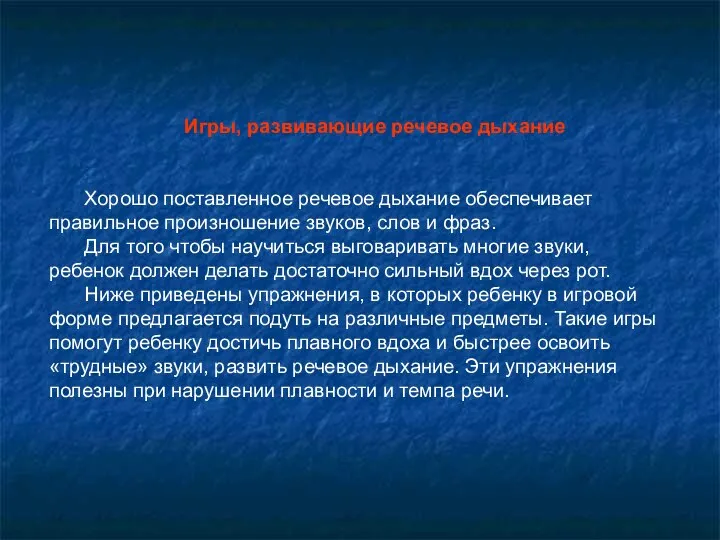 Игры, развивающие речевое дыхание

Хорошо поставленное речевое дыхание обеспечивает правильное произношение звуков, слов и фраз.

Для того чтобы научиться выговаривать многие звуки, ребенок должен делать достаточно сильный вдох через рот.

Ниже приведены упражнения, в которых ребенку в игровой форме предлагается подуть на различные предметы. Такие игры помогут ребенку достичь плавного вдоха и быстрее освоить «трудные» звуки, развить речевое дыхание. Эти упражнения полезны при нарушении плавности и темпа речи.